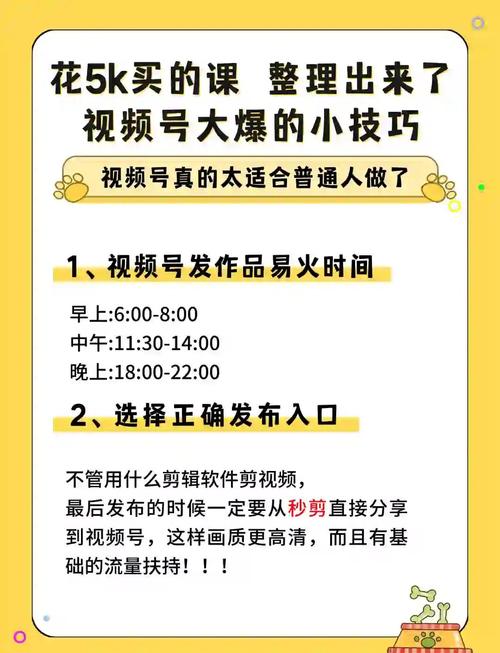 花5k买的课 整理出来了
视频号大爆的小技巧

视频号真的太适合普通人做了

1、视频号发作品易火时间

早上:6:00-8:00
中午:11:30-14:00
晚上:18:00-22:00

2、选择正确发布入口

不管用什么剪辑软件剪视频，最后发布的时候一定要从秒剪直接分享到视频号，这样画质更高清，而且有基础的流量扶持！！！